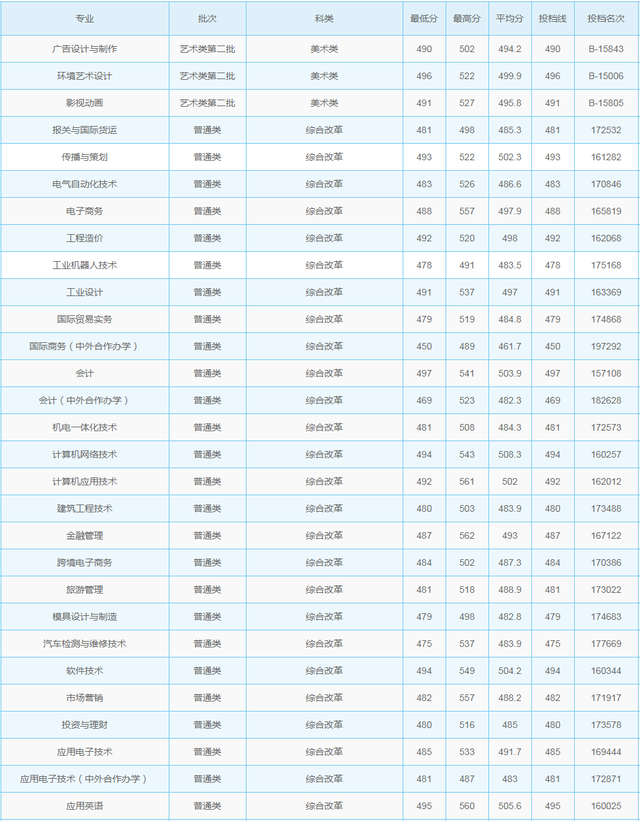 | 专业 | 批次 | 科类 | 最低分 | 最高分 | 平均分 | 投档线 | 投档名次 |
|---|---|---|---|---|---|---|---|
| 广告设计与制作 | 艺术类第二批 | 美术类 | 490 | 502 | 494.2 | 490 | B-15843 |
| 环境艺术设计 | 艺术类第二批 | 美术类 | 496 | 522 | 499.9 | 496 | B-15006 |
| 影视动画 | 艺术类第二批 | 美术类 | 491 | 527 | 495.8 | 491 | B-15805 |
| 报关与国际货运 | 普通类 | 综合改革 | 481 | 498 | 485.3 | 481 | 172532 |
| 传播与策划 | 普通类 | 综合改革 | 493 | 522 | 502.3 | 493 | 161282 |
| 电气自动化技术 | 普通类 | 综合改革 | 483 | 526 | 486.6 | 483 | 170846 |
| 电子商务 | 普通类 | 综合改革 | 488 | 557 | 497.9 | 488 | 165819 |
| 工程造价 | 普通类 | 综合改革 | 492 | 520 | 498 | 492 | 162068 |
| 工业机器人技术 | 普通类 | 综合改革 | 478 | 491 | 483.5 | 478 | 175168 |
| 工业设计 | 普通类 | 综合改革 | 491 | 537 | 497 | 491 | 163369 |
| 国际贸易实务 | 普通类 | 综合改革 | 479 | 519 | 484.8 | 479 | 174868 |
| 国际商务（中外合作办学） | 普通类 | 综合改革 | 450 | 489 | 461.7 | 450 | 197292 |
| 会计 | 普通类 | 综合改革 | 497 | 541 | 503.9 | 497 | 157108 |
| 会计（中外合作办学） | 普通类 | 综合改革 | 469 | 523 | 482.3 | 469 | 182628 |
| 机电一体化技术 | 普通类 | 综合改革 | 481 | 508 | 484.3 | 481 | 172573 |
| 计算机网络技术 | 普通类 | 综合改革 | 494 | 543 | 508.3 | 494 | 160257 |
| 计算机应用技术 | 普通类 | 综合改革 | 492 | 561 | 502 | 492 | 162012 |
| 建筑工程技术 | 普通类 | 综合改革 | 480 | 503 | 483.9 | 480 | 173488 |
| 金融管理 | 普通类 | 综合改革 | 487 | 562 | 493 | 487 | 167122 |
| 跨境电子商务 | 普通类 | 综合改革 | 484 | 502 | 487.3 | 484 | 170386 |
| 旅游管理 | 普通类 | 综合改革 | 481 | 518 | 488.9 | 481 | 173022 |
| 模具设计与制造 | 普通类 | 综合改革 | 479 | 498 | 482.8 | 479 | 174683 |
| 汽车检测与维修技术 | 普通类 | 综合改革 | 475 | 537 | 483.9 | 475 | 177669 |
| 软件技术 | 普通类 | 综合改革 | 494 | 549 | 504.2 | 494 | 160344 |
| 市场营销 | 普通类 | 综合改革 | 482 | 557 | 488.2 | 482 | 171917 |
| 投资与理财 | 普通类 | 综合改革 | 480 | 516 | 485 | 480 | 173578 |
| 应用电子技术 | 普通类 | 综合改革 | 485 | 533 | 491.7 | 485 | 169444 |
| 应用电子技术（中外合作办学） | 普通类 | 综合改革 | 481 | 487 | 483 | 481 | 172871 |
| 应用英语 | 普通类 | 综合改革 | 495 | 560 | 505.6 | 495 | 160025 |